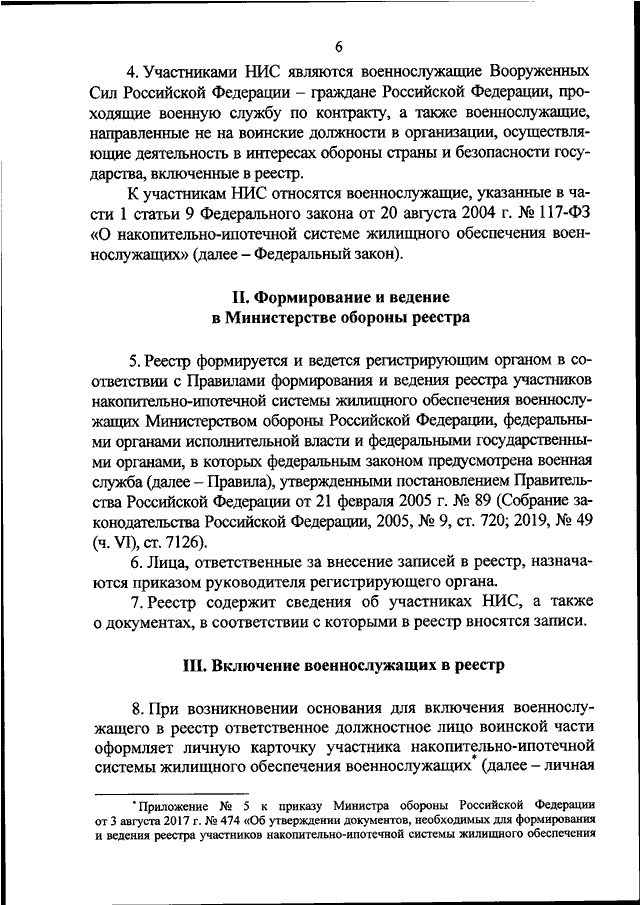 6

4. Участниками НИС являются военнослужащие Вооруженных Сил Российской Федерации – граждане Российской Федерации, проходящие военную службу по контракту, а также военнослужащие, направленные не на воинские должности в организации, осуществляющие деятельность в интересах обороны страны и безопасности государства, включенные в реестр.

К участникам НИС относятся военнослужащие, указанные в части 1 статьи 9 Федерального закона от 20 августа 2004 г. № 117-ФЗ «О накопительно-ипотечной системе жилищного обеспечения военнослужащих» (далее – Федеральный закон).

II. Формирование и ведение в Министерстве обороны реестра

5. Реестр формируется и ведется регистрирующим органом в соответствии с Правилами формирования и ведения реестра участников накопительно-ипотечной системы жилищного обеспечения военнослужащих Министерством обороны Российской Федерации, федеральными органами исполнительной власти и федеральными государственными органами, в которых федеральным законом предусмотрена военная служба (далее – Правила), утвержденными постановлением Правительства Российской Федерации от 21 февраля 2005 г. № 89 (Собрание законодательства Российской Федерации, 2005, № 9, ст. 720; 2019, № 49 (ч. VI), ст. 7126).

6. Лица, ответственные за внесение записей в реестр, назначаются приказом руководителя регистрирующего органа.

7. Реестр содержит сведения об участниках НИС, а также о документах, в соответствии с которыми в реестр вносятся записи.

III. Включение военнослужащих в реестр

8. При возникновении основания для включения военнослужащего в реестр ответственное должностное лицо воинской части оформляет личную карточку участника накопительно-ипотечной системы жилищного обеспечения военнослужащих* (далее – личная

*Приложение № 5 к приказу Министра обороны Российской Федерации от 3 августа 2017 г. № 474 «Об утверждении документов, необходимых для формирования и ведения реестра участников накопительно-ипотечной системы жилищного обеспечения